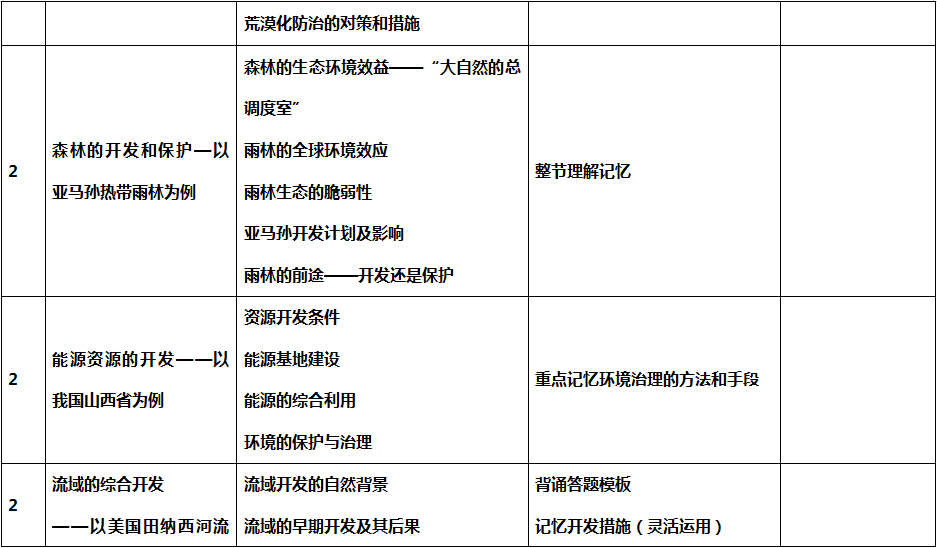 |  |  | 荒漠化防治的对策和措施 |  |  |
|---|---|---|---|---|
| 2 | 森林的开发和保护—以亚马孙热带雨林为例 | 森林的生态环境效益——“大自然的总调度室” 雨林的全球环境效应 雨林生态的脆弱性 亚马孙开发计划及影响 雨林的前途——开发还是保护 | 整节理解记忆 |  |
| 2 | 能源资源的开发——以我国山西省为例 | 资源开发条件 能源基地建设 能源的综合利用 环境的保护与治理 | 重点记忆环境治理的方法和手段 |  |
| 2 | 流域的综合开发 ——以美国田纳西河流 | 流域开发的自然背景 流域的早期开发及其后果 | 背诵答题模板 记忆开发措施（灵活运用） |  |